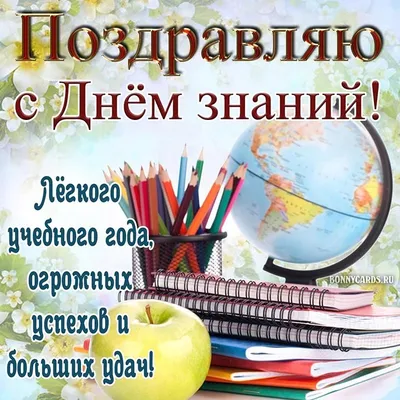 Поздравляю с Днём знаний!

Лёгкого учебного года, огромных успехов и больших удач!

BONNYCARDS.RU